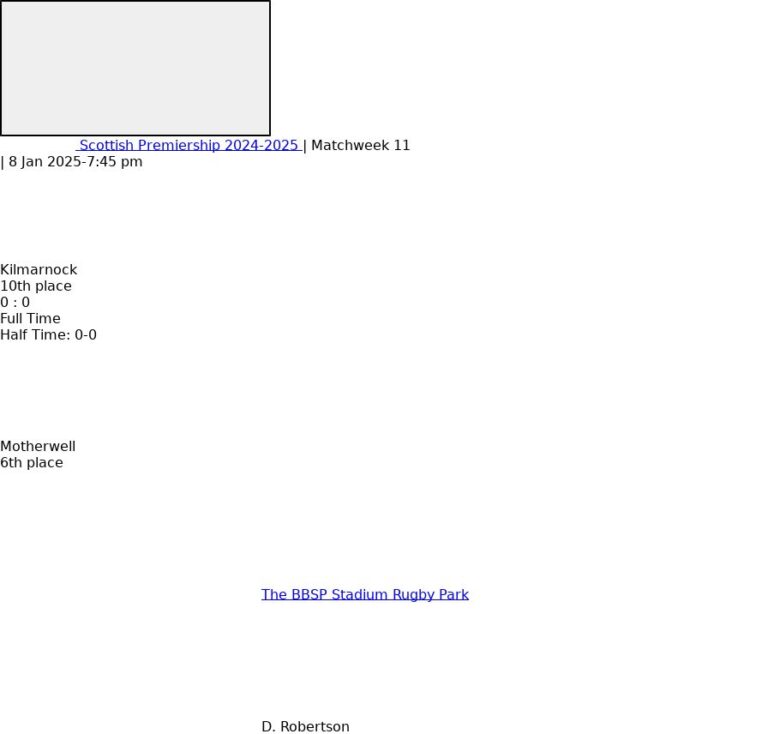 Scottish Premiership 2024-2025 | Matchweek 11
| 8 Jan 2025-7:45 pm

Kilmarnock
10th place
0 : 0
Full Time
Half Time: 0-0

Motherwell
6th place

The BBSP Stadium Rugby Park

D. Robertson